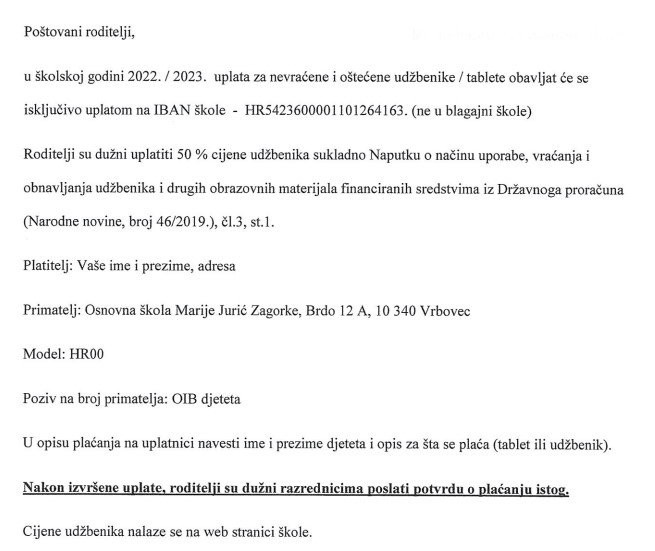 Poštovani roditelji,

u školskoj godini 2022. / 2023. uplata za nevraćene i oštećene udžbenike / tablete obavljat će se isključivo uplatom na IBAN škole - HR5423600001101264163. (ne u blagajni škole)

Roditelji su dužni uplatiti 50 % cijene udžbenika sukladno Naputku o načinu uporabe, vraćanja i obnavljanja udžbenika i drugih obrazovnih materijala financiranih sredstvima iz Državnoga proračuna (Narodne novine, broj 46/2019.), čl.3, st.1.

Platitelj: Vaše ime i prezime, adresa

Primatelj: Osnovna škola Marije Jurić Zagorke, Brdo 12 A, 10 340 Vrbovec

Model: HR00

Poziv na broj primatelja: OIB djeteta

U opisu plaćanja na uplatnici navesti ime i prezime djeteta i opis za šta se plaća (tablet ili udžbenik).

Nakon izvršene uplate, roditelji su dužni razrednicima poslati potvrdu o plaćanju istog.

Cijene udžbenika nalaze se na web stranici škole.